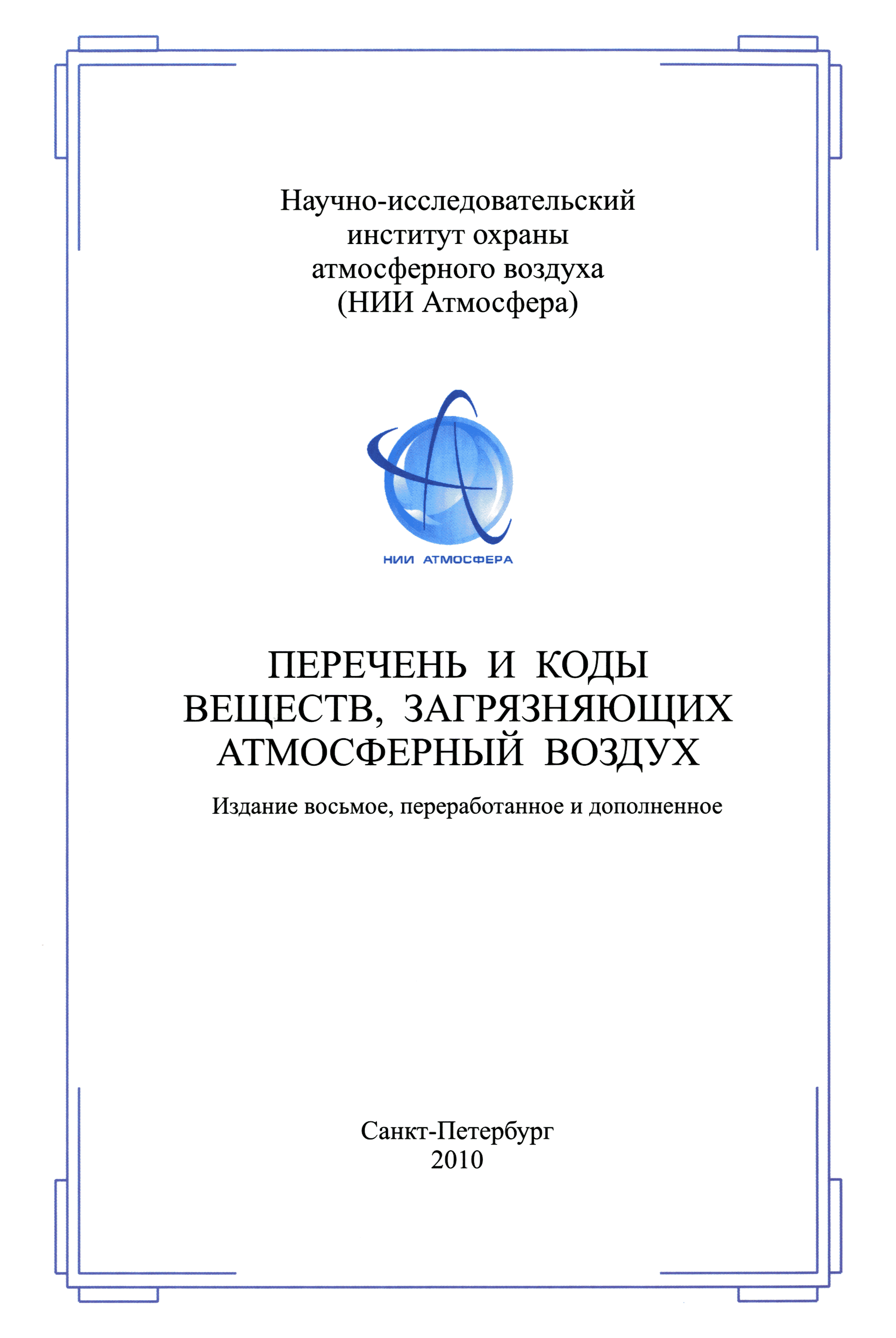 Научно-исследовательский институт охраны атмосферного воздуха (НИИ Атмосфера)

НИИ АТМОСФЕРА

ПЕРЕЧЕНЬ И КОДЫ ВЕЩЕСТВ, ЗАГРЯЗНЯЮЩИХ АТМОСФЕРНЫЙ ВОЗДУХ

Издание восьмое, переработанное и дополненное

Санкт-Петербург
2010